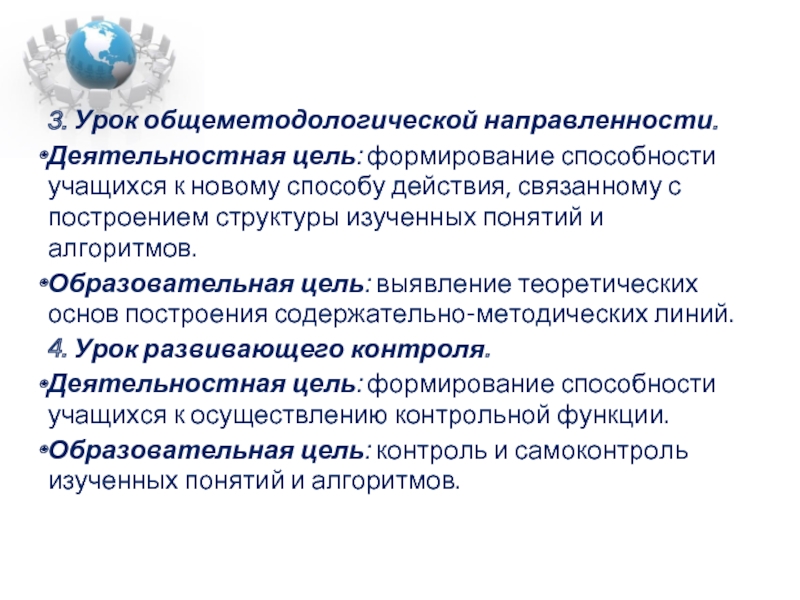 3. Урок общеметодологической направленности.

Деятельностная цель: формирование способности учащихся к новому способу действия, связанному с построением структуры изученных понятий и алгоритмов.

Образовательная цель: выявление теоретических основ построения содержательно-методических линий.

4. Урок развивающего контроля.

Деятельностная цель: формирование способности учащихся к осуществлению контрольной функции.

Образовательная цель: контроль и самоконтроль изученных понятий и алгоритмов.